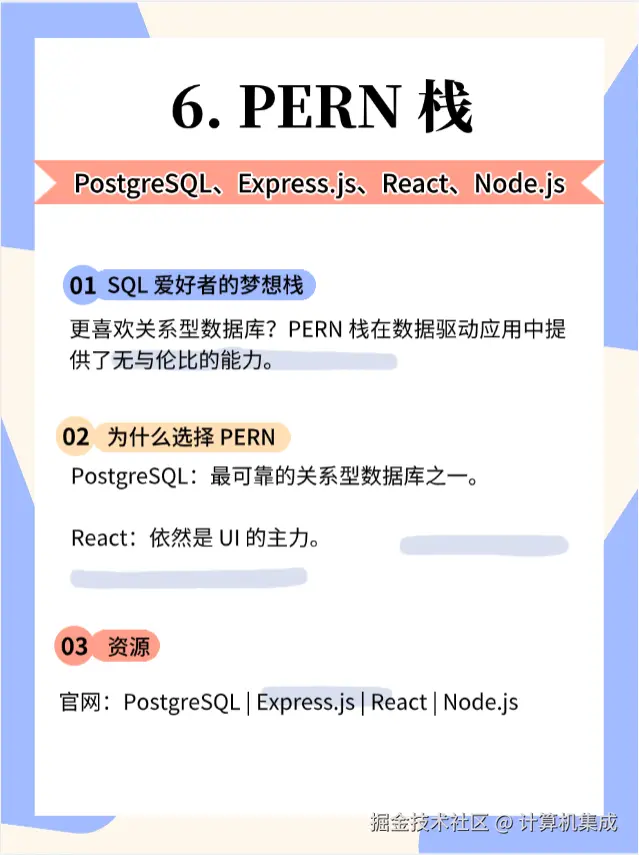 6. PERN 栈

PostgreSQL、Express.js、React、Node.js

01 SQL 爱好者的梦想栈

更喜欢关系型数据库？PERN 栈在数据驱动应用中提供了无与伦比的能力。

02 为什么选择 PERN

PostgreSQL：最可靠的关系型数据库之一。

React：依然是 UI 的主力。

03 资源

官网：PostgreSQL | Express.js | React | Node.js

掘金技术社区 @ 计算机集成